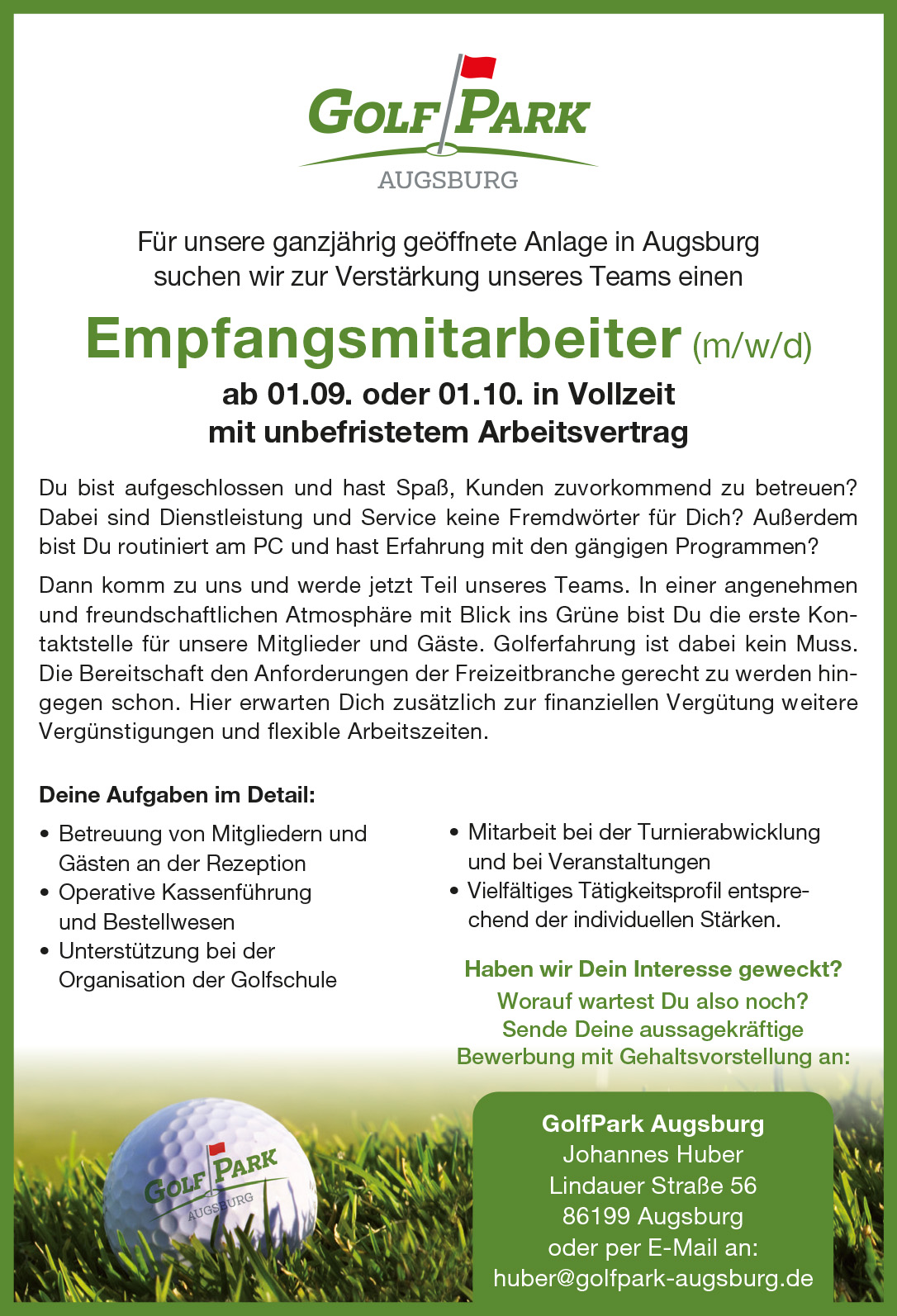 GOLF PARK
AUGSBURG

Für unsere ganzjährig geöffnete Anlage in Augsburg suchen wir zur Verstärkung unseres Teams einen

Empfangsmitarbeiter (m/w/d)

ab 01.09. oder 01.10. in Vollzeit
mit unbefristetem Arbeitsvertrag

Du bist aufgeschlossen und hast Spaß, Kunden zuvorkommend zu betreuen? Dabei sind Dienstleistung und Service keine Fremdwörter für Dich? Außerdem bist Du routiniert am PC und hast Erfahrung mit den gängigen Programmen?

Dann komm zu uns und werde jetzt Teil unseres Teams. In einer angenehmen und freundschaftlichen Atmosphäre mit Blick ins Grüne bist Du die erste Kontaktstelle für unsere Mitglieder und Gäste. Golferfahrung ist dabei kein Muss. Die Bereitschaft den Anforderungen der Freizeitbranche gerecht zu werden hingegen schon. Hier erwarten Dich zusätzlich zur finanziellen Vergütung weitere Vergünstigungen und flexible Arbeitszeiten.

Deine Aufgaben im Detail:

• Betreuung von Mitgliedern und Gästen an der Rezeption
• Operative Kassenführung und Bestellwesen
• Unterstützung bei der Organisation der Golfschule

• Mitarbeit bei der Turnierabwicklung und bei Veranstaltungen
• Vielfältiges Tätigkeitsprofil entsprechend der individuellen Stärken.

Haben wir Dein Interesse geweckt?
Worauf wartest Du also noch?
Sende Deine aussagekräftige
Bewerbung mit Gehaltsvorstellung an:

GOLF PARK
AUGSBURG

GolfPark Augsburg
Johannes Huber
Lindauer Straße 56
86199 Augsburg
oder per E-Mail an:
huber@golfpark-augsburg.de